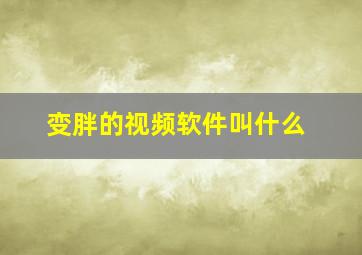 变胖的视频软件叫什么